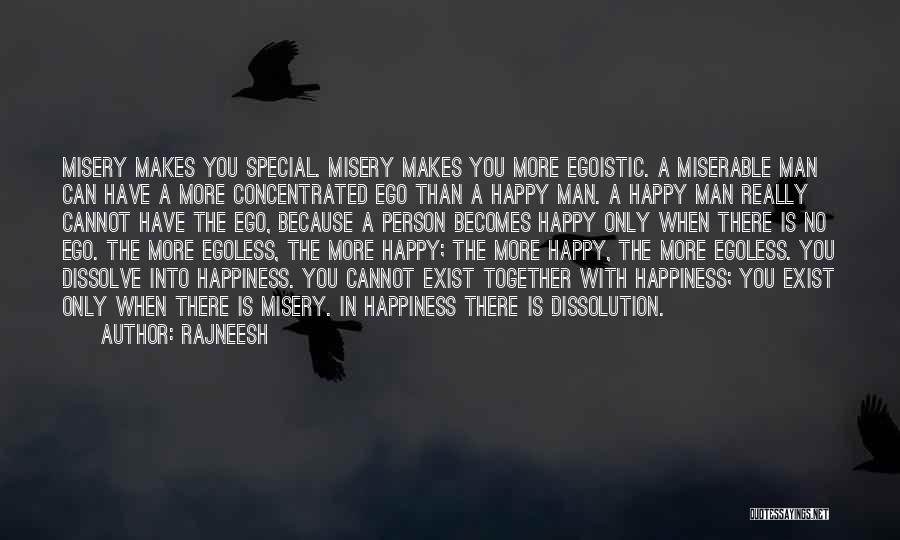 MISERY MAKES YOU SPECIAL. MISERY MAKES YOU MORE EGOISTIC. A MISERABLE MAN CAN HAVE A MORE CONCENTRATED EGO THAN A HAPPY MAN. A HAPPY MAN REALLY CANNOT HAVE THE EGO, BECAUSE A PERSON BECOMES HAPPY ONLY WHEN THERE IS NO EGO. THE MORE EGOLESS, THE MORE HAPPY; THE MORE HAPPY, THE MORE EGOLESS. YOU DISSOLVE INTO HAPPINESS. YOU CANNOT EXIST TOGETHER WITH HAPPINESS; YOU EXIST ONLY WHEN THERE IS MISERY. IN HAPPINESS THERE IS DISSOLUTION.
AUTHOR: RAJNEESH

QUOTESSAYINGS.NET